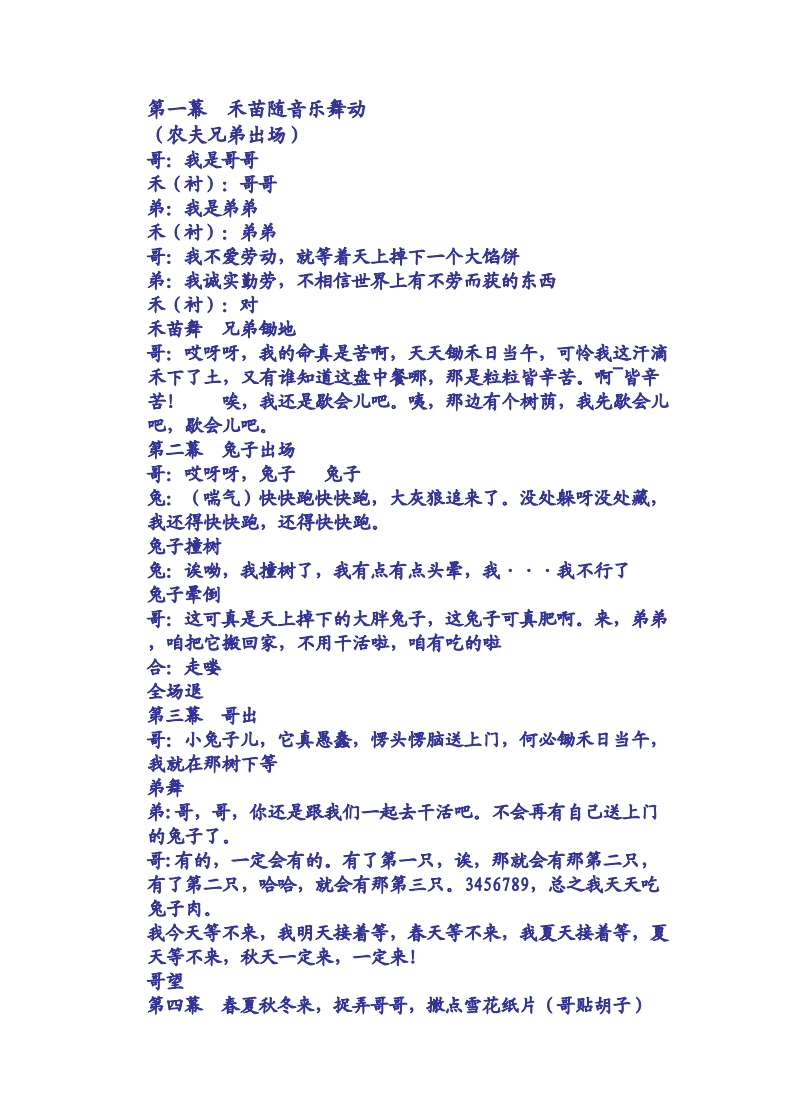 第一幕　禾苗随音乐舞动
（农夫兄弟出场）
哥：我是哥哥
禾（衬）：哥哥
弟：我是弟弟
禾（衬）：弟弟
哥：我不爱劳动，就等着天上掉下一个大馅饼
弟：我诚实勤劳，不相信世界上有不劳而获的东西
禾（衬）：对
禾苗舞　兄弟锄地
哥：哎呀呀，我的命真是苦啊，天天锄禾日当午，可怜我这汗滴禾下了土，又有谁知道这盘中餐哪，那是粒粒皆辛苦。啊¯皆辛苦！　　唉，我还是歇会儿吧。咦，那边有个树荫，我先歇会儿吧，歇会儿吧。
第二幕　兔子出场
哥：哎呀呀，兔子　　兔子
兔：（喘气）快快跑快快跑，大灰狼追来了。没处躲呀没处藏，我还得快快跑，还得快快跑。
兔子撞树
兔：诶呦，我撞树了，我有点有点头晕，我···我不行了
兔子晕倒
哥：这可真是天上掉下的大胖兔子，这兔子可真肥啊。来，弟弟，咱把它搬回家，不用干活啦，咱有吃的啦
合：走喽
全场退
第三幕　哥出
哥：小兔子儿，它真愚蠢，愣头愣脑送上门，何必锄禾日当午，我就在那树下等
弟舞
弟:哥，哥，你还是跟我们一起去干活吧。不会再有自己送上门的兔子了。
哥:有的，一定会有的。有了第一只，诶，那就会有那第二只，有了第二只，哈哈，就会有那第三只。3456789，总之我天天吃兔子肉。
我今天等不来，我明天接着等，春天等不来，我夏天接着等，夏天等不来，秋天一定来，一定来！
哥望
第四幕　春夏秋冬来，捉弄哥哥，撒点雪花纸片（哥贴胡子）